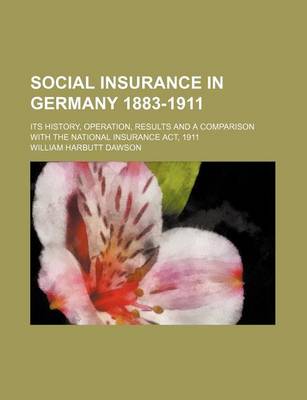 SOCIAL INSURANCE IN GERMANY 1883-1911

ITS HISTORY, OPERATION, RESULTS AND A COMPARISON WITH THE NATIONAL INSURANCE ACT, 1911

WILLIAM HARBUTT DAWSON